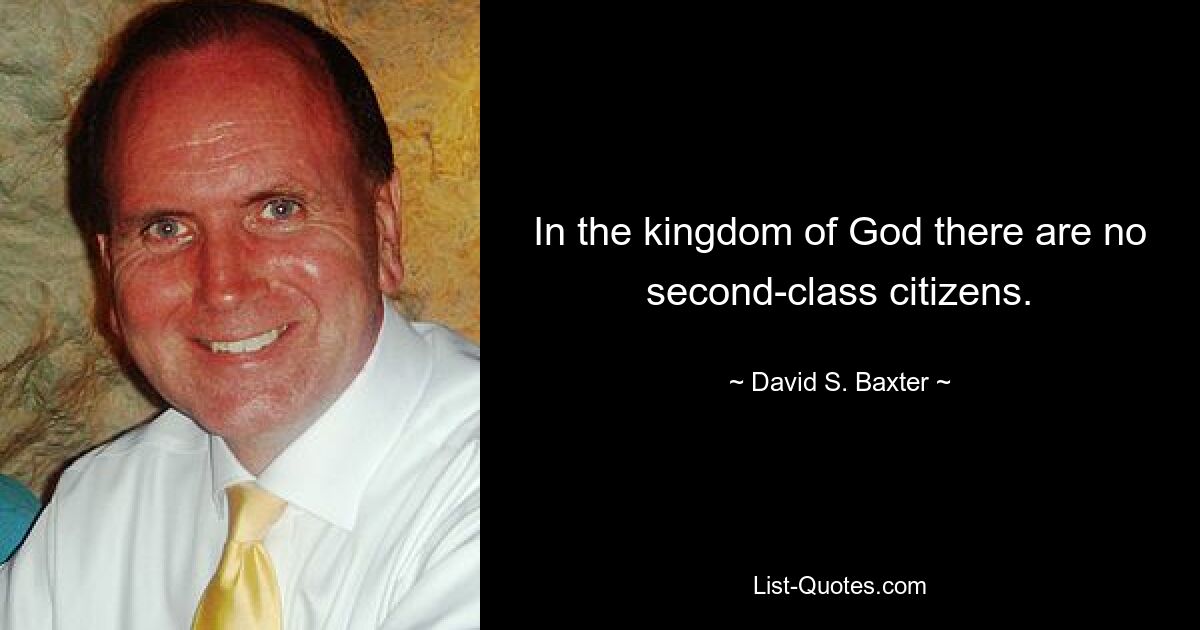 In the kingdom of God there are no second-class citizens.

~ David S. Baxter ~

List-Quotes.com